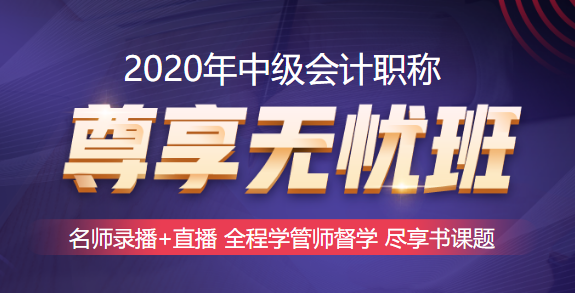 2020年中级会计职称

尊享无忧班

名师录播+直播 全程学管师督学 尽享书课题